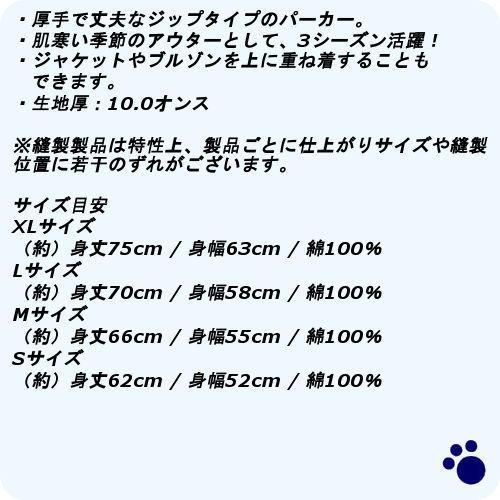 ・厚手で丈夫なジップタイプのパーカー。
・肌寒い季節のアウターとして、3シーズン活躍！
・ジャケットやブルゾンを上に重ね着することもできます。
・生地厚：10.0オンス

※縫製製品は特性上、製品ごとに仕上がりサイズや縫製位置に若干のずれがございます。

サイズ目安
XLサイズ
（約）身丈75cm / 身幅63cm / 綿100%
Lサイズ
（約）身丈70cm / 身幅58cm / 綿100%
Mサイズ
（約）身丈66cm / 身幅55cm / 綿100%
Sサイズ
（約）身丈62cm / 身幅52cm / 綿100%